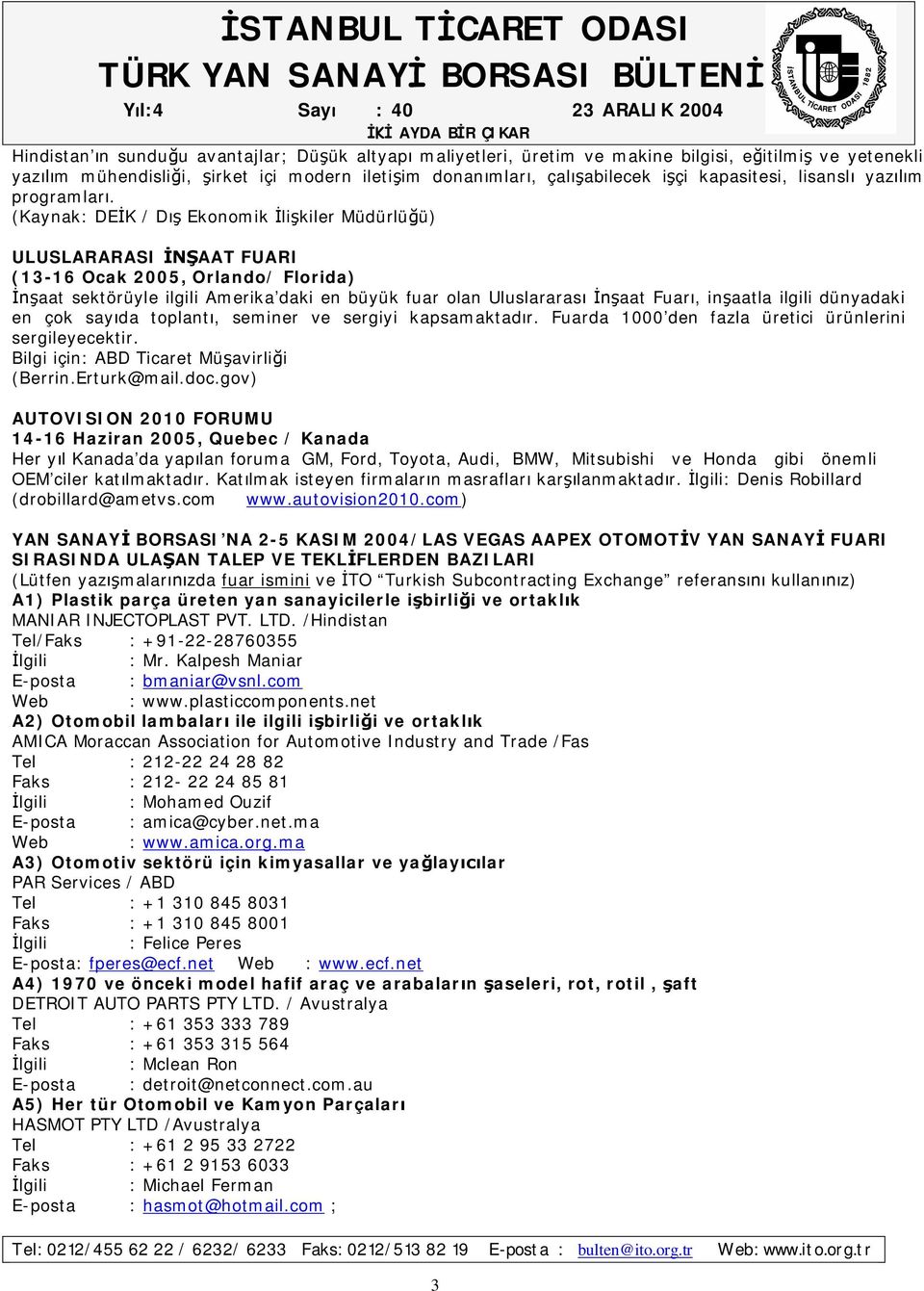 İSTANBUL TİCARET ODASI
TÜRK YAN SANAYİ BORSASI BÜLTENİ
Yıl:4 Sayı : 40 23 ARALIK 2004
İKİ AYDA BİR ÇIKAR

İSTANBUL TİCARET ODASI 1882

Hindistan'ın sunduğu avantajlar; Düşük altyapı maliyetleri, üretim ve makine bilgisi, eğitilmiş ve yetenekli yazılım mühendisliği, şirket içi modern iletişim donanımları, çalışabilecek işçi kapasitesi, lisanslı yazılım programları.
(Kaynak: DEİK / Dış Ekonomik İlişkiler Müdürlüğü)

ULUSLARARASI İNŞAAT FUARI
(13-16 Ocak 2005, Orlando/ Florida)
İnşaat sektörüyle ilgili Amerika'daki en büyük fuar olan Uluslararası İnşaat Fuarı, inşaatla ilgili dünyadaki en çok sayıda toplantı, seminer ve sergiyi kapsamaktadır. Fuarda 1000'den fazla üretici ürünlerini sergileyecektir.
Bilgi için: ABD Ticaret Müşavirliği
(Berrin.Erturk@mail.doc.gov)

AUTOVISION 2010 FORUMU
14-16 Haziran 2005, Quebec / Kanada
Her yıl Kanada'da yapılan foruma GM, Ford, Toyota, Audi, BMW, Mitsubishi ve Honda gibi önemli OEM'ciler katılmaktadır. Katılmak isteyen firmaların masrafları karşılanmaktadır. İlgili: Denis Robillard (drobillard@ametvs.com www.autovision2010.com)

YAN SANAYİ BORSASI'NA 2-5 KASIM 2004/LAS VEGAS AAPEX OTOMOTİV YAN SANAYİ FUARI SIRASINDA ULAŞAN TALEP VE TEKLİFLERDEN BAZILARI
(Lütfen yazışmalarınızda fuar ismini ve İTO "Turkish Subcontracting Exchange" referansını kullanınız)
A1) Plastik parça üreten yan sanayicilerle işbirliği ve ortaklık
MANIAR INJECTOPLAST PVT. LTD. /Hindistan
Tel/Faks : +91-22-28760355
İlgili : Mr. Kalpesh Maniar
E-posta : bmaniar@vsnl.com
Web : www.plasticcomponents.net
A2) Otomobil lambaları ile ilgili işbirliği ve ortaklık
AMICA Moraccan Association for Automotive Industry and Trade /Fas
Tel : 212-22 24 28 82
Faks : 212- 22 24 85 81
İlgili : Mohamed Ouzif
E-posta : amica@cyber.net.ma
Web : www.amica.org.ma
A3) Otomotiv sektörü için kimyasallar ve yağlayıcılar
PAR Services / ABD
Tel : +1 310 845 8031
Faks : +1 310 845 8001
İlgili : Felice Peres
E-posta: fperes@ecf.net Web : www.ecf.net
A4) 1970 ve önceki model hafif araç ve arabaların şaseleri, rot, rotil , şaft
DETROIT AUTO PARTS PTY LTD. / Avustralya
Tel : +61 353 333 789
Faks : +61 353 315 564
İlgili : Mclean Ron
E-posta : detroit@netconnect.com.au
A5) Her tür Otomobil ve Kamyon Parçaları
HASMOT PTY LTD /Avustralya
Tel : +61 2 95 33 2722
Faks : +61 2 9153 6033
İlgili : Michael Ferman
E-posta : hasmot@hotmail.com ;

Tel: 0212/455 62 22 / 6232/ 6233 Faks: 0212/513 82 19 E-posta : bulten@ito.org.tr Web: www.ito.org.tr

3